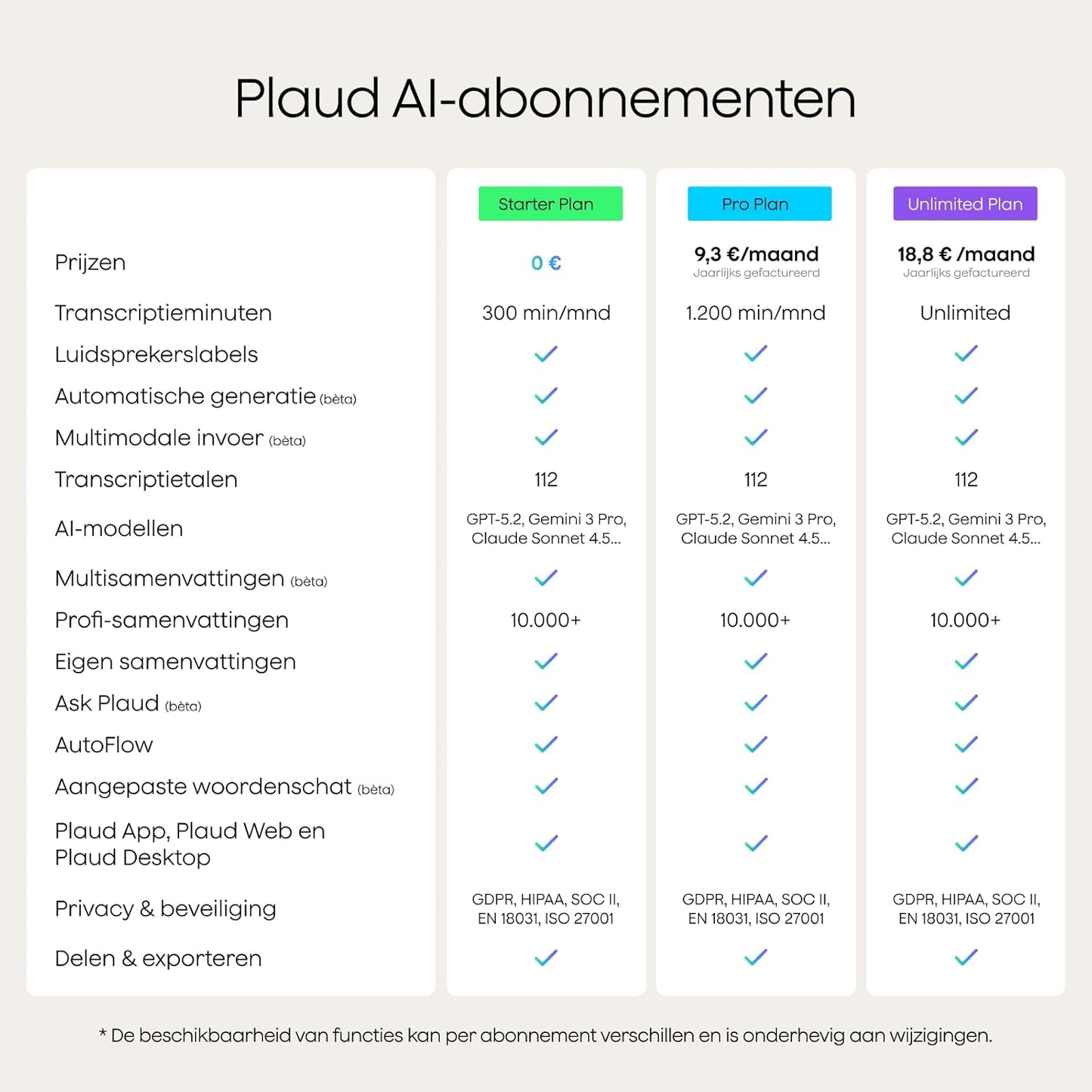 Plaud AI-abonnementen

| | Starter Plan | Pro Plan | Unlimited Plan |
|---|---|---|---|
| Prijzen | 0 € | 9,3 €/maand Jaarlijks gefactureerd | 18,8 € /maand Jaarlijks gefactureerd |
| Transcriptieminuten | 300 min/mnd | 1.200 min/mnd | Unlimited |
| Luidsprekerslabels | ✓ | ✓ | ✓ |
| Automatische generatie (bèta) | ✓ | ✓ | ✓ |
| Multimodale invoer (bèta) | ✓ | ✓ | ✓ |
| Transcriptietalen | 112 | 112 | 112 |
| AI-modellen | GPT-5.2, Gemini 3 Pro, Claude Sonnet 4.5... | GPT-5.2, Gemini 3 Pro, Claude Sonnet 4.5... | GPT-5.2, Gemini 3 Pro, Claude Sonnet 4.5... |
| Multisamenvattingen (bèta) | ✓ | ✓ | ✓ |
| Profi-samenvattingen | 10.000+ | 10.000+ | 10.000+ |
| Eigen samenvattingen | ✓ | ✓ | ✓ |
| Ask Plaud (bèta) | ✓ | ✓ | ✓ |
| AutoFlow | ✓ | ✓ | ✓ |
| Aangepaste woordenschat (bèta) | ✓ | ✓ | ✓ |
| Plaud App, Plaud Web en Plaud Desktop | ✓ | ✓ | ✓ |
| Privacy & beveiliging | GDPR, HIPAA, SOC II, EN 18031, ISO 27001 | GDPR, HIPAA, SOC II, EN 18031, ISO 27001 | GDPR, HIPAA, SOC II, EN 18031, ISO 27001 |
| Delen & exporteren | ✓ | ✓ | ✓ |

* De beschikbaarheid van functies kan per abonnement verschillen en is onderhevig aan wijzigingen.